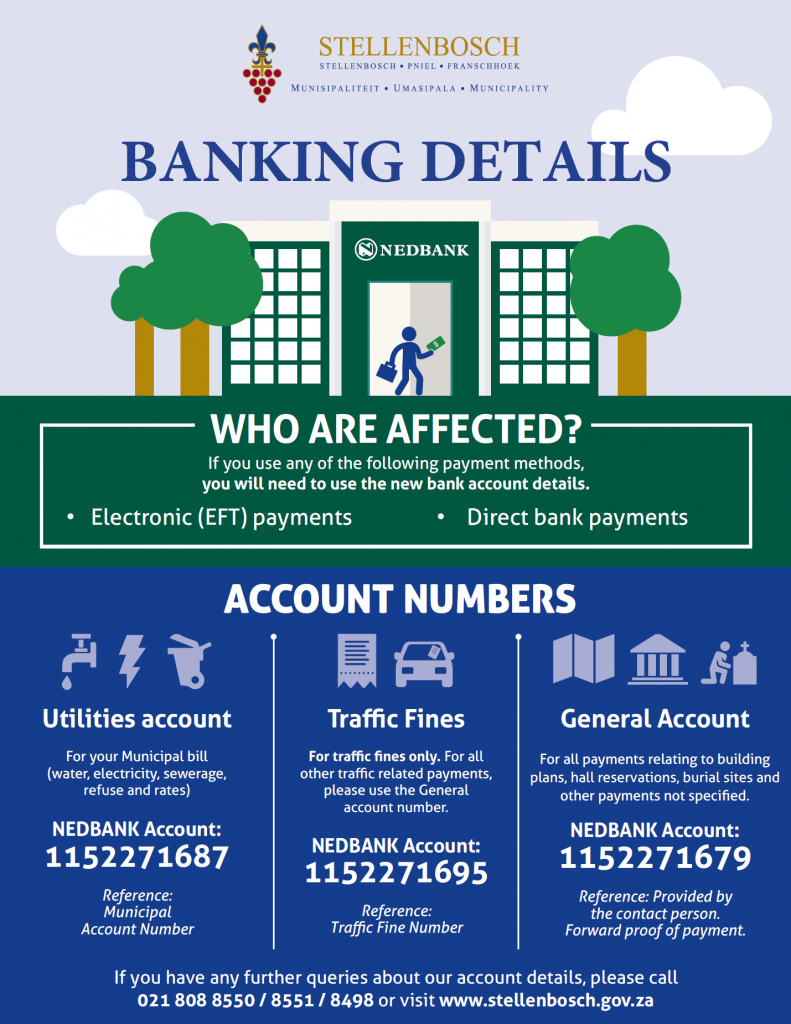 STELLENBOSCH
STELLENBOSCH • PNIEL • FRANSCHHOEK
MUNISIPALITEIT • UMASIPALA • MUNICIPALITY

BANKING DETAILS

NEDBANK

WHO ARE AFFECTED?

If you use any of the following payment methods, you will need to use the new bank account details.

• Electronic (EFT) payments
• Direct bank payments

ACCOUNT NUMBERS

Utilities account

For your Municipal bill (water, electricity, sewerage, refuse and rates)

NEDBANK Account:
1152271687

Reference:
Municipal
Account Number

Traffic Fines

For traffic fines only. For all other traffic related payments, please use the General account number.

NEDBANK Account:
1152271695

Reference:
Traffic Fine Number

General Account

For all payments relating to building plans, hall reservations, burial sites and other payments not specified.

NEDBANK Account:
1152271679

Reference: Provided by the contact person.
Forward proof of payment.

If you have any further queries about our account details, please call 021 808 8550 / 8551 / 8498 or visit www.stellenbosch.gov.za